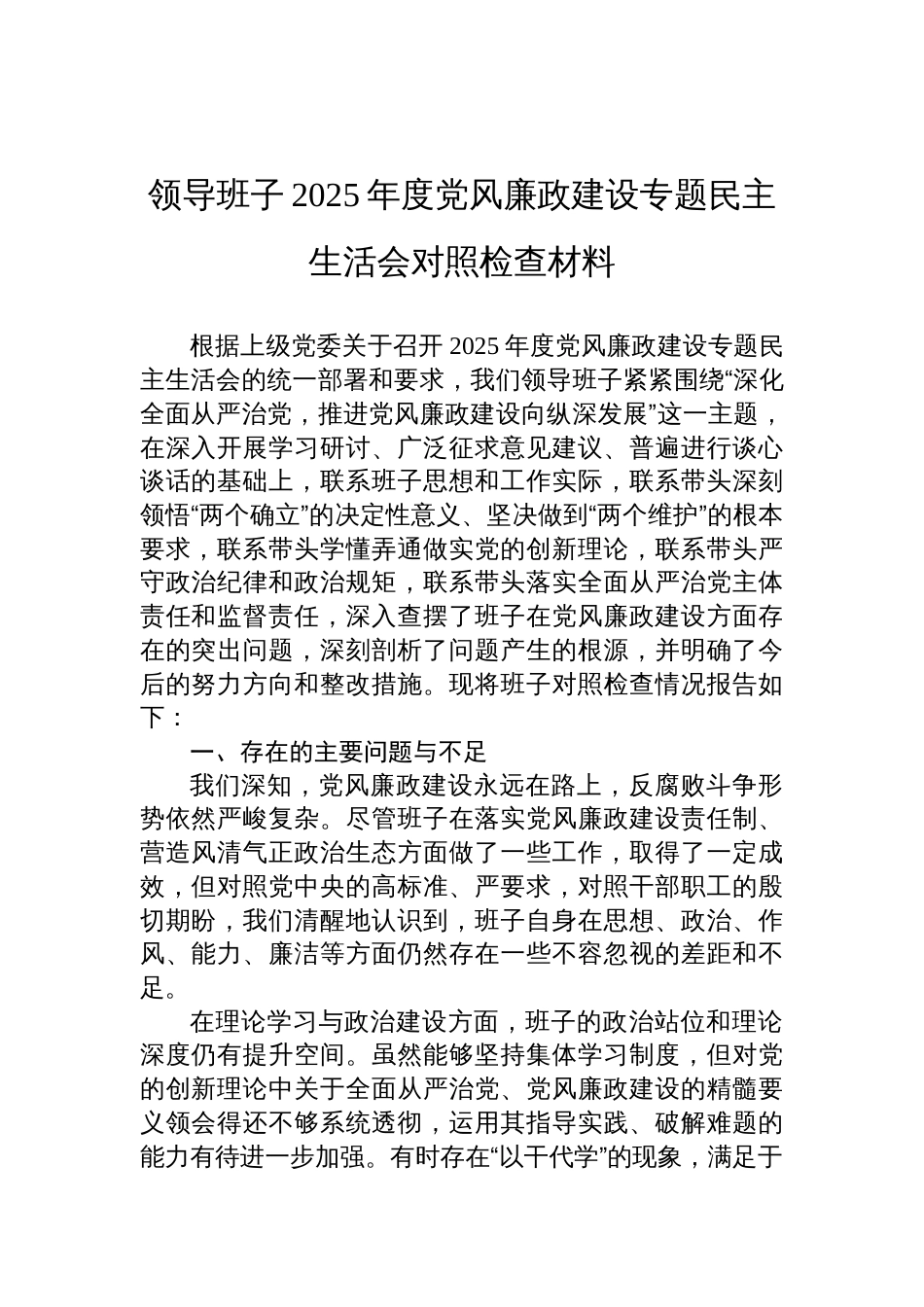 领导班子 2025 年度党风廉政建设专题民主生活会对照检查材料

根据上级党委关于召开 2025 年度党风廉政建设专题民主生活会的统一部署和要求，我们领导班子紧紧围绕“深化全面从严治党，推进党风廉政建设向纵深发展”这一主题，在深入开展学习研讨、广泛征求意见建议、普遍进行谈心谈话的基础上，联系班子思想和工作实际，联系带头深刻领悟“两个确立”的决定性意义、坚决做到“两个维护”的根本要求，联系带头学懂弄通做实党的创新理论，联系带头严守政治纪律和政治规矩，联系带头落实全面从严治党主体责任和监督责任，深入查摆了班子在党风廉政建设方面存在的突出问题，深刻剖析了问题产生的根源，并明确了今后的努力方向和整改措施。现将班子对照检查情况报告如下：

一、存在的主要问题与不足

我们深知，党风廉政建设永远在路上，反腐败斗争形势依然严峻复杂。尽管班子在落实党风廉政建设责任制、营造风清气正政治生态方面做了一些工作，取得了一定成效，但对照党中央的高标准、严要求，对照干部职工的殷切期盼，我们清醒地认识到，班子自身在思想、政治、作风、能力、廉洁等方面仍然存在一些不容忽视的差距和不足。

在理论学习与政治建设方面，班子的政治站位和理论深度仍有提升空间。虽然能够坚持集体学习制度，但对党的创新理论中关于全面从严治党、党风廉政建设的精髓要义领会得还不够系统透彻，运用其指导实践、破解难题的能力有待进一步加强。有时存在“以干代学”的现象，满足于